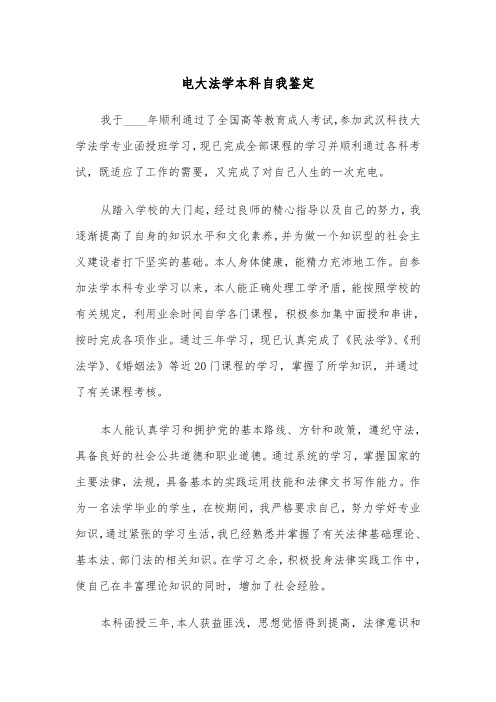 电大法学本科自我鉴定

我于____年顺利通过了全国高等教育成人考试,参加武汉科技大学法学专业函授班学习，现已完成全部课程的学习并顺利通过各科考试，既适应了工作的需要，又完成了对自己人生的一次充电。

从踏入学校的大门起，经过良师的精心指导以及自己的努力，我逐渐提高了自身的知识水平和文化素养，并为做一个知识型的社会主义建设者打下坚实的基础。本人身体健康，能精力充沛地工作。自参加法学本科专业学习以来，本人能正确处理工学矛盾，能按照学校的有关规定，利用业余时间自学各门课程，积极参加集中面授和串讲，按时完成各项作业。通过三年学习，现已认真完成了《民法学》、《刑法学》、《婚姻法》等近20门课程的学习，掌握了所学知识，并通过了有关课程考核。

本人能认真学习和拥护党的基本路线、方针和政策，遵纪守法，具备良好的社会公共道德和职业道德。通过系统的学习，掌握国家的主要法律，法规，具备基本的实践运用技能和法律文书写作能力。作为一名法学毕业的学生，在校期间，我严格要求自己，努力学好专业知识，通过紧张的学习生活，我已经熟悉并掌握了有关法律基础理论、基本法、部门法的相关知识。在学习之余，积极投身法律实践工作中，使自己在丰富理论知识的同时，增加了社会经验。

本科函授三年，本人获益匪浅，思想觉悟得到提高，法律意识和